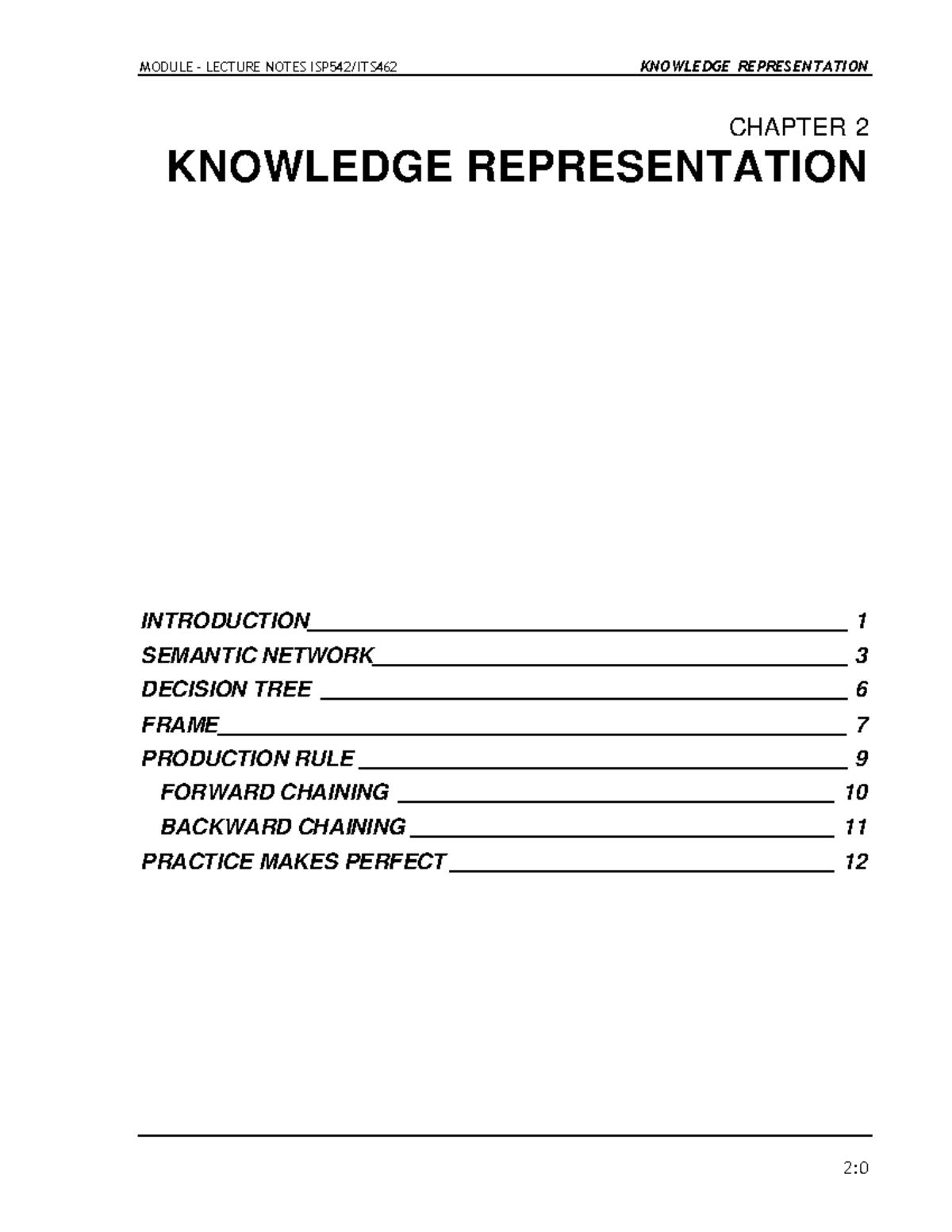 MODULE - LECTURE NOTES ISP542/ITS462 KNOWLEDGE REPRESENTATION

CHAPTER 2
KNOWLEDGE REPRESENTATION

INTRODUCTION 1
SEMANTIC NETWORK 3
DECISION TREE 6
FRAME 7
PRODUCTION RULE 9
FORWARD CHAINING 10
BACKWARD CHAINING 11
PRACTICE MAKES PERFECT 12

2:0